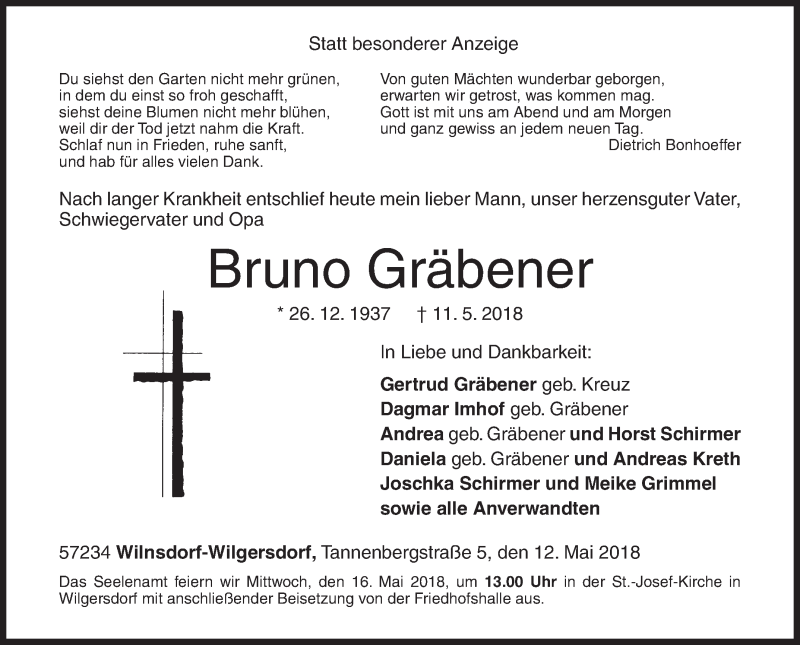 Statt besonderer Anzeige

Du siehst den Garten nicht mehr grünen,
in dem du einst so froh geschafft,
siehst deine Blumen nicht mehr blühen,
weil dir der Tod jetzt nahm die Kraft.
Schlaf nun in Frieden, ruhe sanft,
und hab für alles vielen Dank.

Von guten Mächten wunderbar geborgen,
erwarten wir getrost, was kommen mag.
Gott ist mit uns am Abend und am Morgen
und ganz gewiss an jedem neuen Tag.
Dietrich Bonhoeffer

Nach langer Krankheit entschlief heute mein lieber Mann, unser herzensguter Vater, Schwiegervater und Opa

Bruno Gräbener

* 26. 12. 1937 † 11. 5. 2018

In Liebe und Dankbarkeit:

Gertrud Gräbener geb. Kreuz
Dagmar Imhof geb. Gräbener
Andrea geb. Gräbener und Horst Schirmer
Daniela geb. Gräbener und Andreas Kreth
Joschka Schirmer und Meike Grimmel
sowie alle Anverwandten

57234 Wilnsdorf-Wilgersdorf, Tannenbergstraße 5, den 12. Mai 2018

Das Seelenamt feiern wir Mittwoch, den 16. Mai 2018, um 13.00 Uhr in der St.-Josef-Kirche in Wilgersdorf mit anschließender Beisetzung von der Friedhofshalle aus.